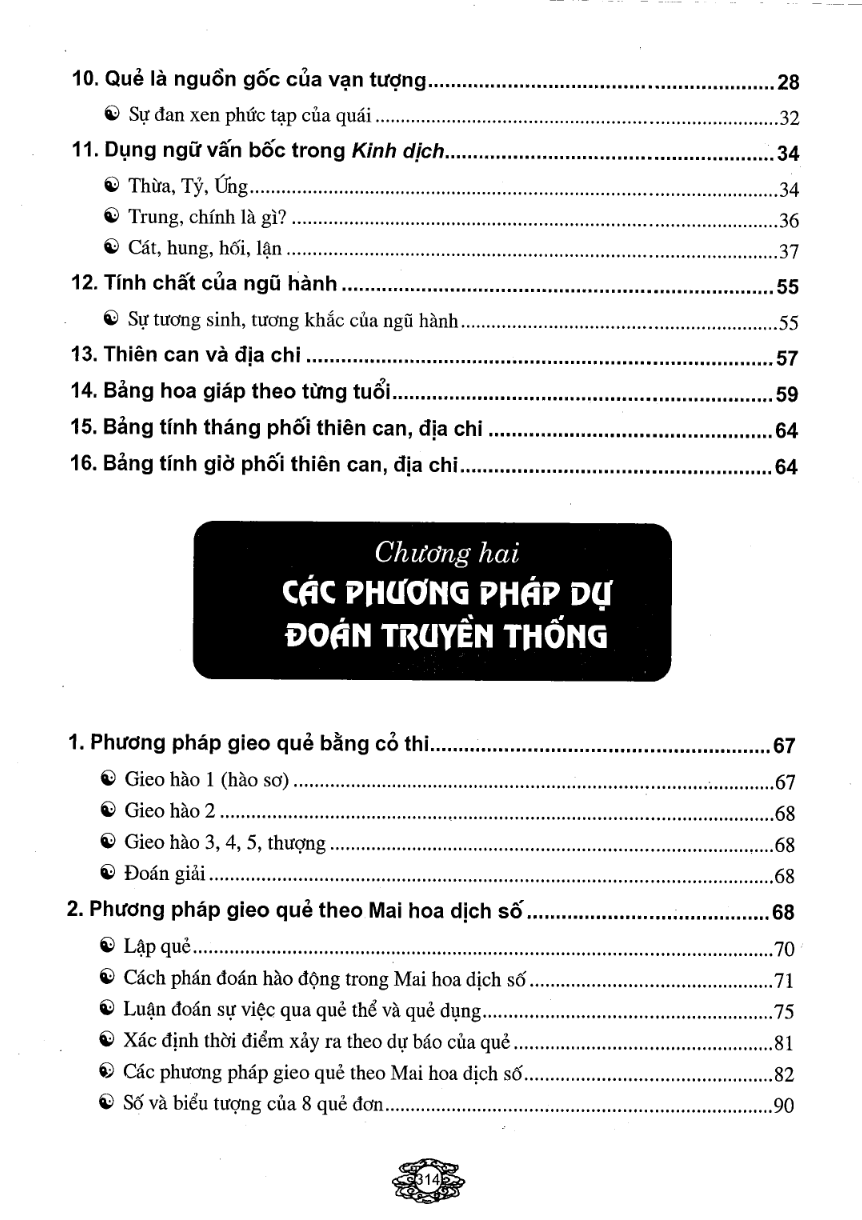 10. Quẻ là nguồn gốc của vạn tượng 28

• Sự đan xen phức tạp của quái 32

11. Dụng ngữ vấn bốc trong Kinh dịch 34

• Thừa, Tỷ, Ứng 34

• Trung, chính là gì? 36

• Cát, hung, hối, lận 37

12. Tính chất của ngũ hành 55

• Sự tương sinh, tương khắc của ngũ hành 55

13. Thiên can và địa chi 57

14. Bảng hoa giáp theo từng tuổi 59

15. Bảng tính tháng phối thiên can, địa chi 64

16. Bảng tính giờ phối thiên can, địa chi 64

Chương hai
CÁC PHƯƠNG PHÁP DỰ ĐOÁN TRUYỀN THỐNG

1. Phương pháp gieo quẻ bằng cỏ thi 67

• Gieo hào 1 (hào sơ) 67

• Gieo hào 2 68

• Gieo hào 3, 4, 5, thượng 68

• Đoán giải 68

2. Phương pháp gieo quẻ theo Mai hoa dịch số 68

• Lập quẻ 70

• Cách phán đoán hào động trong Mai hoa dịch số 71

• Luận đoán sự việc qua quẻ thể và quẻ dụng 75

• Xác định thời điểm xảy ra theo dự báo của quẻ 81

• Các phương pháp gieo quẻ theo Mai hoa dịch số 82

• Số và biểu tượng của 8 quẻ đơn 90

314